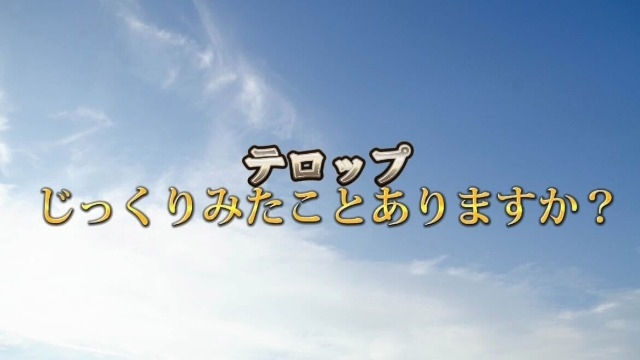 テロップ
じっくりみたことありますか？